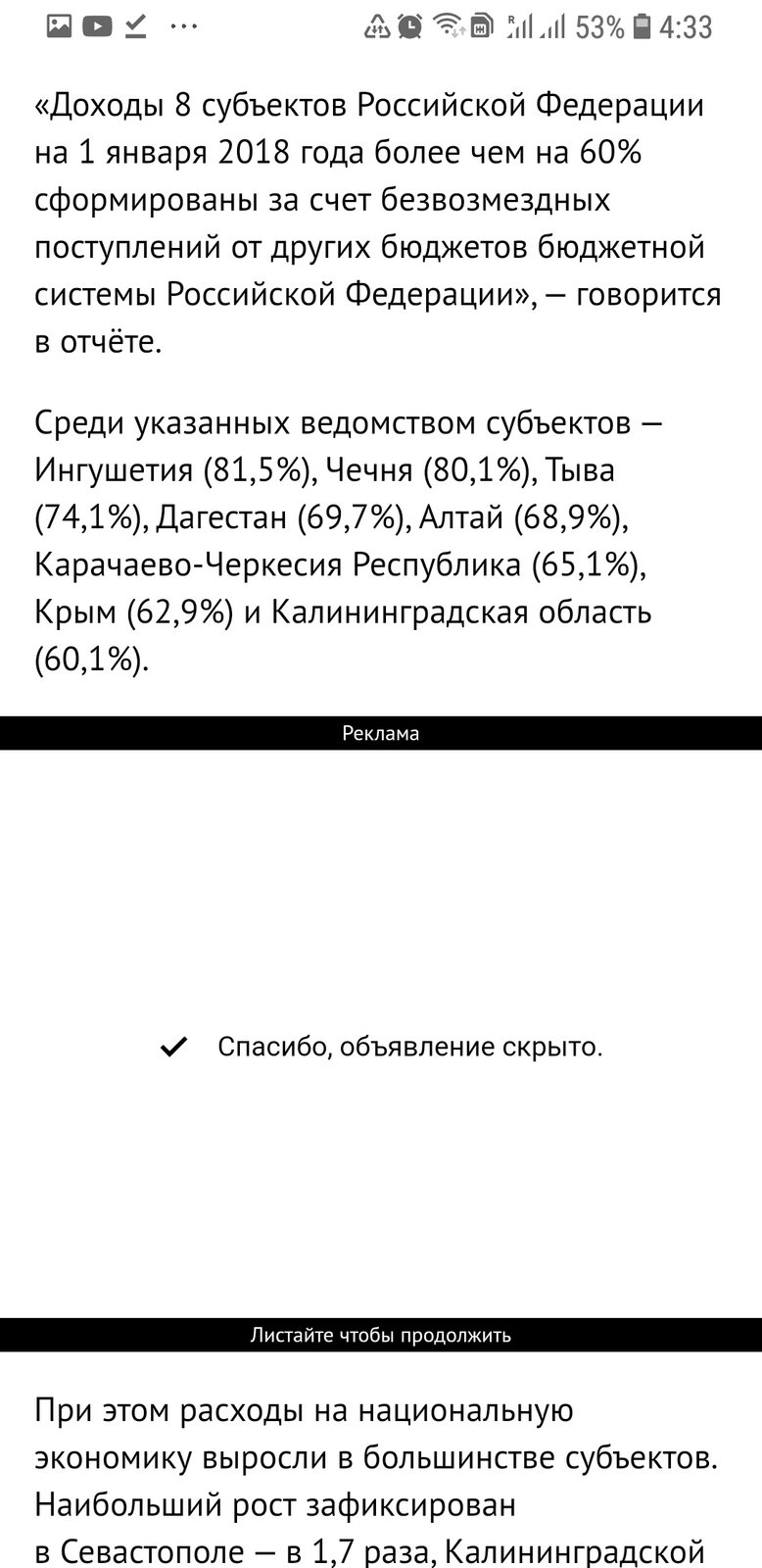 53% 4:33

«Доходы 8 субъектов Российской Федерации на 1 января 2018 года более чем на 60% сформированы за счет безвозмездных поступлений от других бюджетов бюджетной системы Российской Федерации», — говорится в отчёте.

Среди указанных ведомством субъектов — Ингушетия (81,5%), Чечня (80,1%), Тыва (74,1%), Дагестан (69,7%), Алтай (68,9%), Карачаево-Черкесия Республика (65,1%), Крым (62,9%) и Калининградская область (60,1%).

Реклама

Спасибо, объявление скрыто.

Листайте чтобы продолжить

При этом расходы на национальную экономику выросли в большинстве субъектов. Наибольший рост зафиксирован в Севастополе — в 1,7 раза, Калининградской